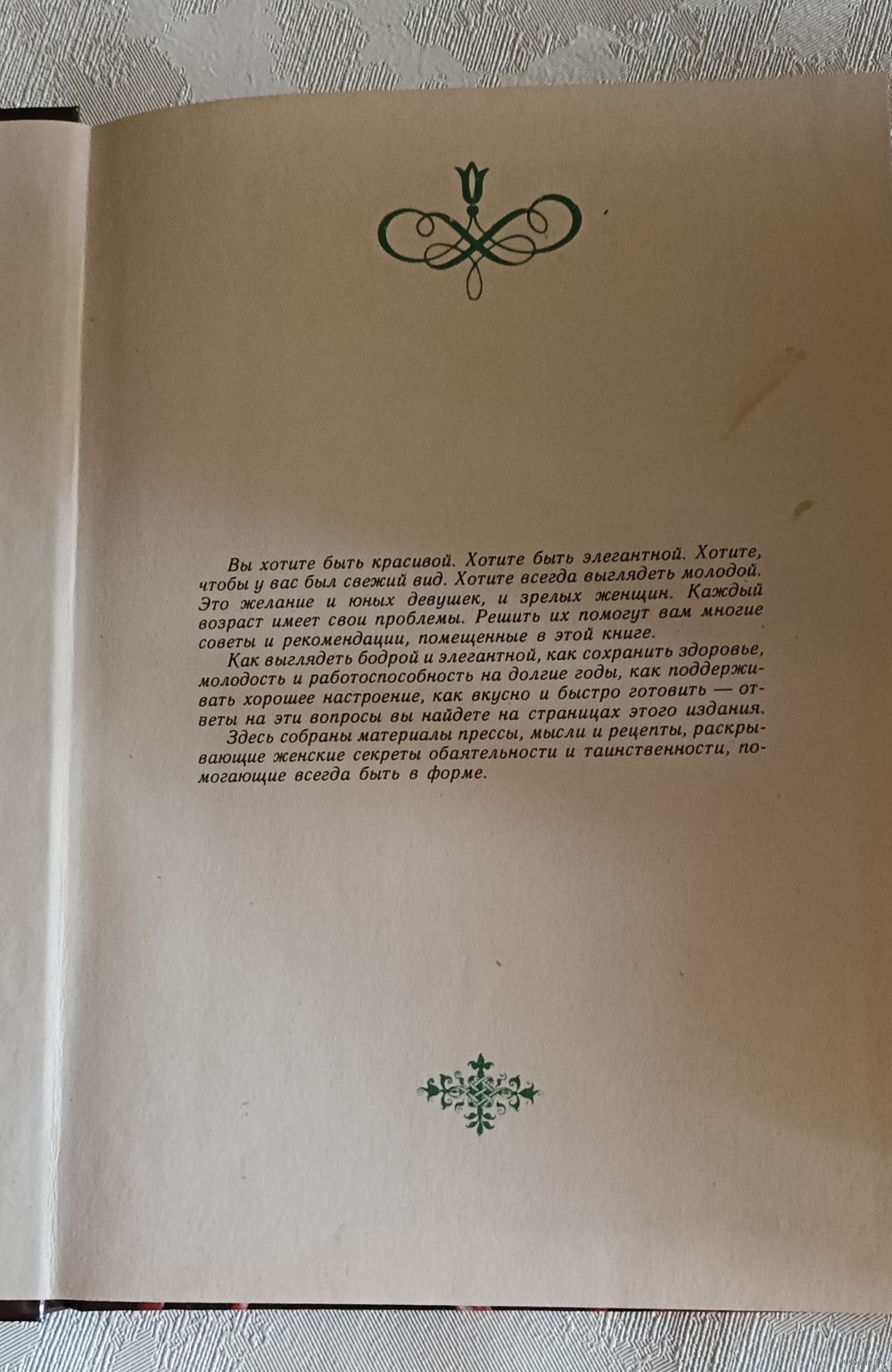 Вы хотите быть красивой. Хотите быть элегантной. Хотите, чтобы у вас был свежий вид. Хотите всегда выглядеть молодой. Это желание и юных девушек, и зрелых женщин. Каждый возраст имеет свои проблемы. Решить их помогут вам многие советы и рекомендации, помещенные в этой книге.

Как выглядеть бодрой и элегантной, как сохранить здоровье, молодость и работоспособность на долгие годы, как поддерживать хорошее настроение, как вкусно и быстро готовить — ответы на эти вопросы вы найдете на страницах этого издания.

Здесь собраны материалы прессы, мысли и рецепты, раскрывающие женские секреты обаятельности и таинственности, помогающие всегда быть в форме.